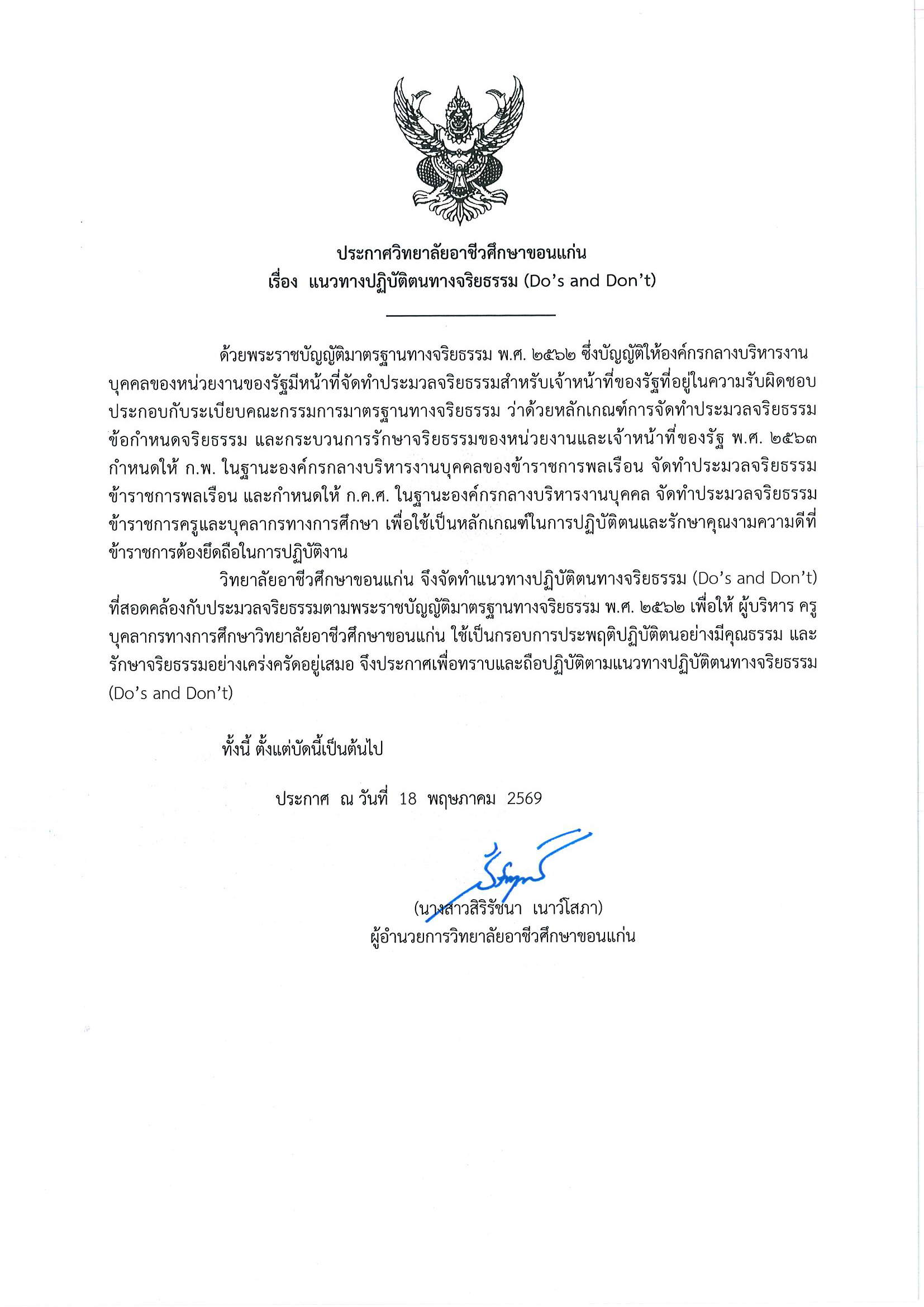 ประกาศวิทยาลัยอาชีวศึกษาขอนแก่น
เรื่อง แนวทางปฏิบัติตนทางจริยธรรม (Do's and Don't)

ด้วยพระราชบัญญัติมาตรฐานทางจริยธรรม พ.ศ. ๒๕๖๒ ซึ่งบัญญัติให้องค์กรกลางบริหารงานบุคคลของหน่วยงานของรัฐมีหน้าที่จัดทำประมวลจริยธรรมสำหรับเจ้าหน้าที่ของรัฐที่อยู่ในความรับผิดชอบ ประกอบกับระเบียบคณะกรรมการมาตรฐานทางจริยธรรม ว่าด้วยหลักเกณฑ์การจัดทำประมวลจริยธรรม ข้อกำหนดจริยธรรม และกระบวนการรักษาจริยธรรมของหน่วยงานและเจ้าหน้าที่ของรัฐ พ.ศ. ๒๕๖๓ กำหนดให้ ก.พ. ในฐานะองค์กรกลางบริหารงานบุคคลของข้าราชการพลเรือน จัดทำประมวลจริยธรรมข้าราชการพลเรือน และกำหนดให้ ก.ค.ศ. ในฐานะองค์กรกลางบริหารงานบุคคล จัดทำประมวลจริยธรรมข้าราชการครูและบุคลากรทางการศึกษา เพื่อใช้เป็นหลักเกณฑ์ในการปฏิบัติตนและรักษาคุณงามความดีที่ข้าราชการต้องยึดถือในการปฏิบัติงาน

วิทยาลัยอาชีวศึกษาขอนแก่น จึงจัดทำแนวทางปฏิบัติตนทางจริยธรรม (Do's and Don't) ที่สอดคล้องกับประมวลจริยธรรมตามพระราชบัญญัติมาตรฐานทางจริยธรรม พ.ศ. ๒๕๖๒ เพื่อให้ ผู้บริหาร ครู บุคลากรทางการศึกษาวิทยาลัยอาชีวศึกษาขอนแก่น ใช้เป็นกรอบการประพฤติปฏิบัติตนอย่างมีคุณธรรม และรักษาจริยธรรมอย่างเคร่งครัดอยู่เสมอ จึงประกาศเพื่อทราบและถือปฏิบัติตามแนวทางปฏิบัติตนทางจริยธรรม (Do's and Don't)

ทั้งนี้ ตั้งแต่บัดนี้เป็นต้นไป

ประกาศ ณ วันที่ 18 พฤษภาคม 2569

(นางสาวสิริรัชนา เนาว์โสภา)
ผู้อำนวยการวิทยาลัยอาชีวศึกษาขอนแก่น